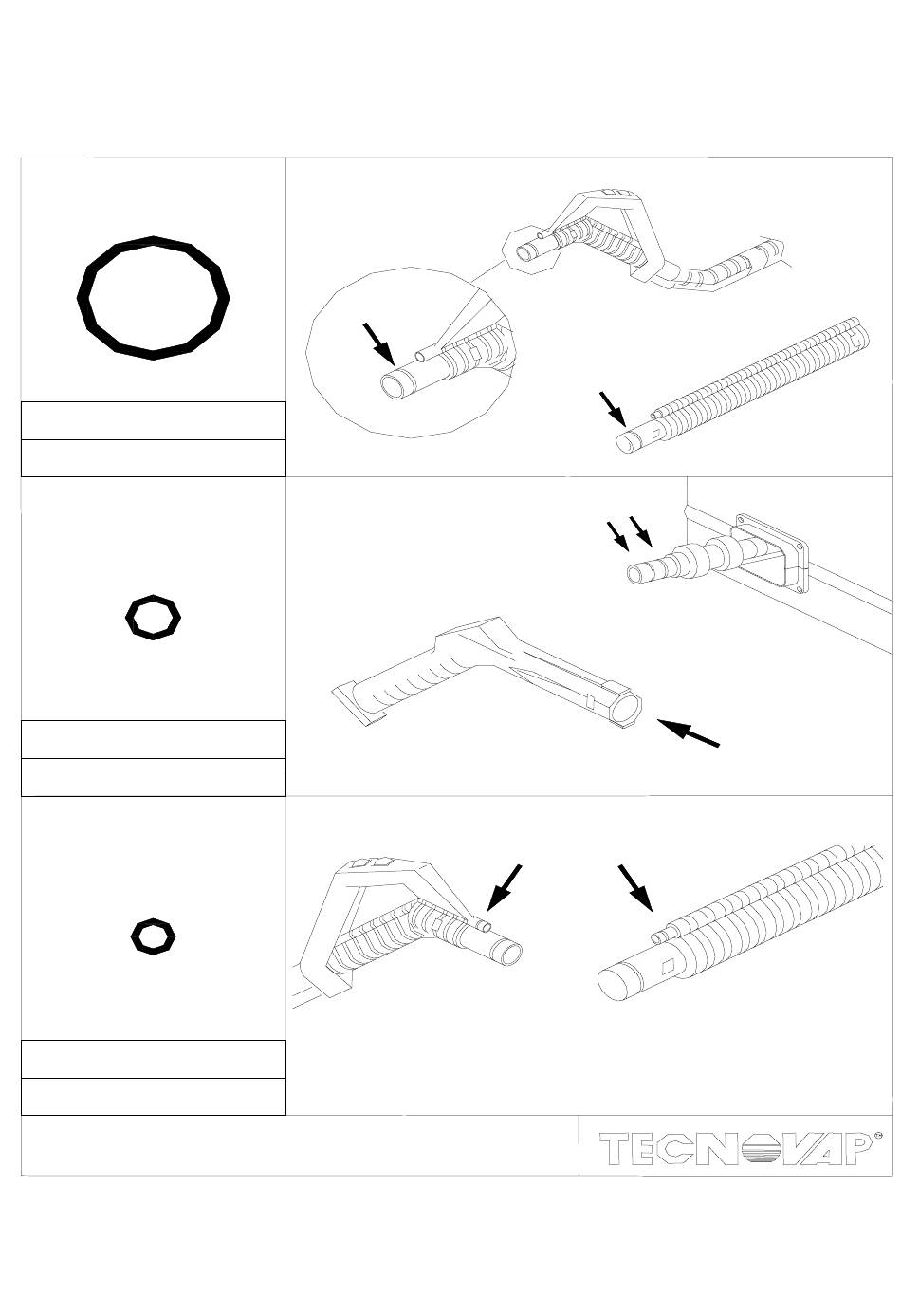 TECNOVAP